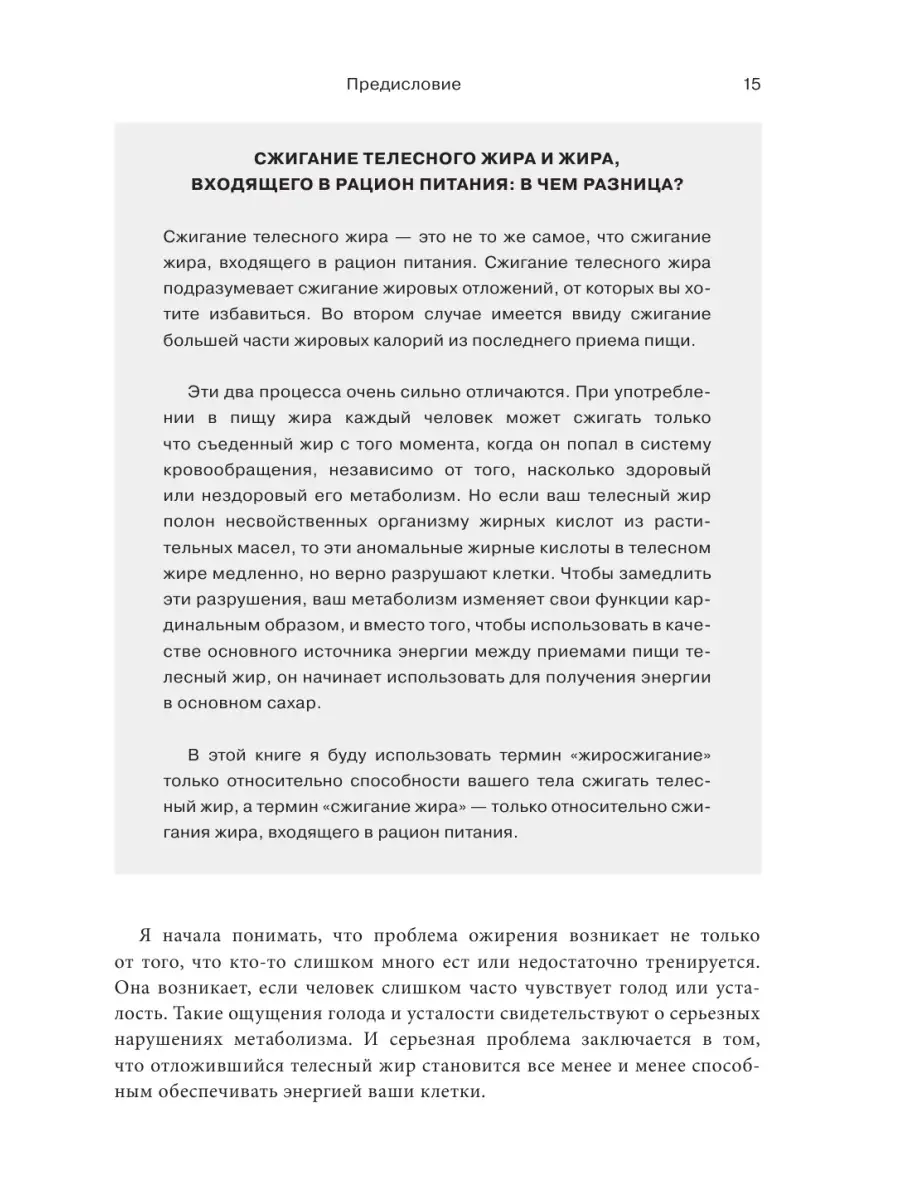 Предисловие 15

СЖИГАНИЕ ТЕЛЕСНОГО ЖИРА И ЖИРА, ВХОДЯЩЕГО В РАЦИОН ПИТАНИЯ: В ЧЕМ РАЗНИЦА?

Сжигание телесного жира — это не то же самое, что сжигание жира, входящего в рацион питания. Сжигание телесного жира подразумевает сжигание жировых отложений, от которых вы хотите избавиться. Во втором случае имеется ввиду сжигание большей части жировых калорий из последнего приема пищи.

Эти два процесса очень сильно отличаются. При употреблении в пищу жира каждый человек может сжигать только что съеденный жир с того момента, когда он попал в систему кровообращения, независимо от того, насколько здоровый или нездоровый его метаболизм. Но если ваш телесный жир полон несвойственных организму жирных кислот из растительных масел, то эти аномальные жирные кислоты в телесном жире медленно, но верно разрушают клетки. Чтобы замедлить эти разрушения, ваш метаболизм изменяет свои функции кардинальным образом, и вместо того, чтобы использовать в качестве основного источника энергии между приемами пищи телесный жир, он начинает использовать для получения энергии в основном сахар.

В этой книге я буду использовать термин «жиросжигание» только относительно способности вашего тела сжигать телесный жир, а термин «сжигание жира» — только относительно сжигания жира, входящего в рацион питания.

Я начала понимать, что проблема ожирения возникает не только от того, что кто-то слишком много ест или недостаточно тренируется. Она возникает, если человек слишком часто чувствует голод или усталость. Такие ощущения голода и усталости свидетельствуют о серьезных нарушениях метаболизма. И серьезная проблема заключается в том, что отложившийся телесный жир становится все менее и менее способным обеспечивать энергией ваши клетки.